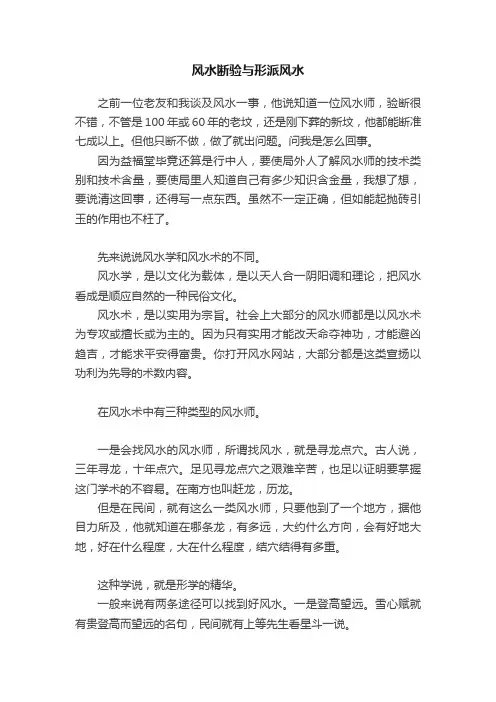 风水断验与形派风水

之前一位老友和我谈及风水一事，他说知道一位风水师，验断很不错，不管是100年或60年的老坟，还是刚下葬的新坟，他都能断准七成以上。但他只断不做，做了就出问题。问我是怎么回事。

因为益福堂毕竟还算是行中人，要使局外人了解风水师的技术类别和技术含量，要使局里人知道自己有多少知识含金量，我想了想，要说清这回事，还得写一点东西。虽然不一定正确，但如能起抛砖引玉的作用也不枉了。

先来说说风水学和风水术的不同。

风水学，是以文化为载体，是以天人合一阴阳调和理论，把风水看成是顺应自然的一种民俗文化。

风水术，是以实用为宗旨。社会上大部分的风水师都是以风水术为专攻或擅长或为主的。因为只有实用才能改天命夺神功，才能避凶趋吉，才能求平安得富贵。你打开风水网站，大部分都是这类宣扬以功利为先导的术数内容。

在风水术中有三种类型的风水师。

一是会找风水的风水师，所谓找风水，就是寻龙点穴。古人说，三年寻龙，十年点穴。足见寻龙点穴之艰难辛苦，也足以证明要掌握这门学术的不容易。在南方也叫赶龙，历龙。

但是在民间，就有这么一类风水师，只要他到了一个地方，据他目力所及，他就知道在哪条龙，有多远，大约什么方向，会有好地大地，好在什么程度，大在什么程度，结穴结得有多重。

这种学说，就是形学的精华。

一般来说有两条途径可以找到好风水。一是登高望远。雪心赋就有贵登高而望远的名句，民间就有上等先生看星斗一说。